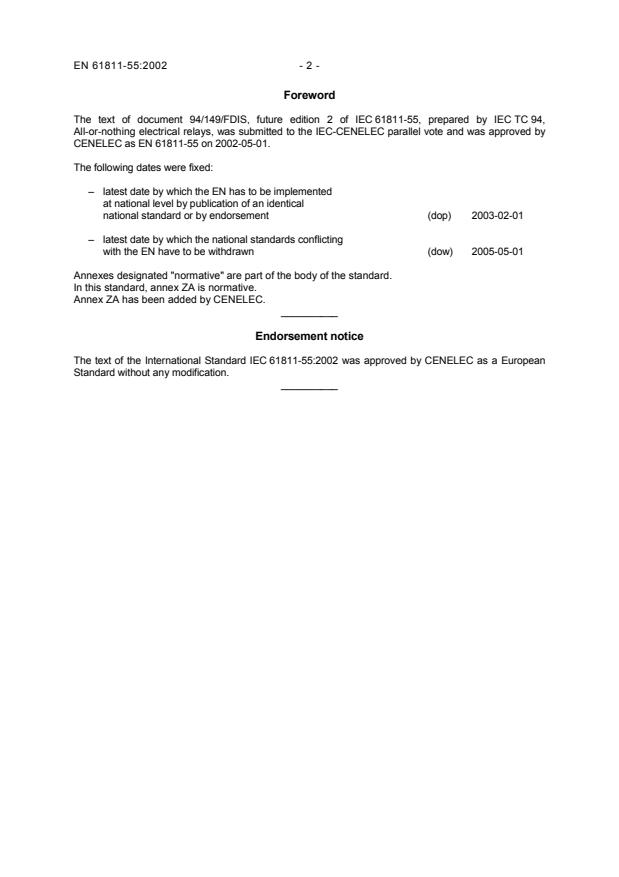 EN 61811-55:2002 - 2 -

Foreword

The text of document 94/149/FDIS, future edition 2 of IEC 61811-55, prepared by IEC TC 94, All-or-nothing electrical relays, was submitted to the IEC-CENELEC parallel vote and was approved by CENELEC as EN 61811-55 on 2002-05-01.

The following dates were fixed:

– latest date by which the EN has to be implemented at national level by publication of an identical national standard or by endorsement (dop) 2003-02-01

– latest date by which the national standards conflicting with the EN have to be withdrawn (dow) 2005-05-01

Annexes designated "normative" are part of the body of the standard.
In this standard, annex ZA is normative.
Annex ZA has been added by CENELEC.

Endorsement notice

The text of the International Standard IEC 61811-55:2002 was approved by CENELEC as a European Standard without any modification.